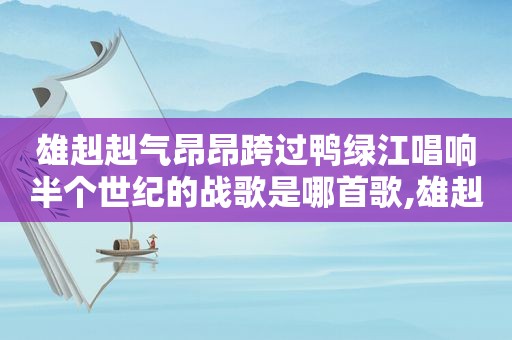 雄赳赳气昂昂跨过鸭绿江唱响半个世纪的战歌是哪首歌,雄赳